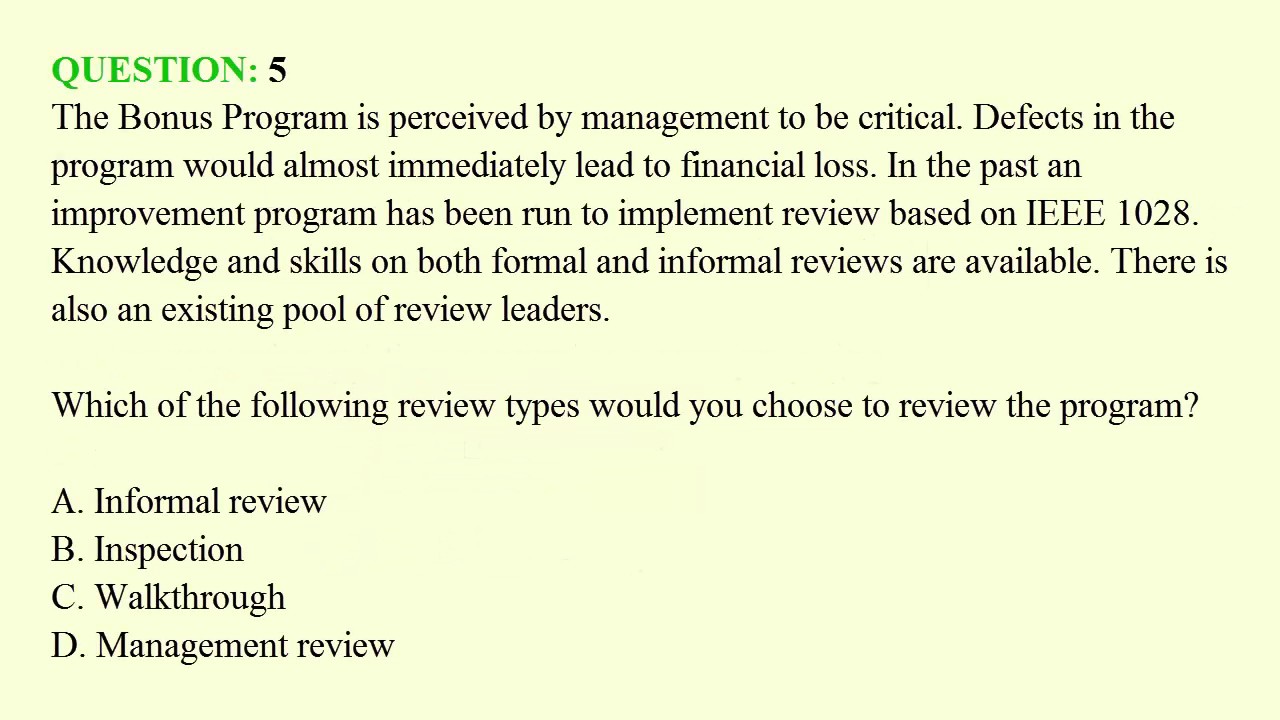 QUESTION: 5

The Bonus Program is perceived by management to be critical. Defects in the program would almost immediately lead to financial loss. In the past an improvement program has been run to implement review based on IEEE 1028. Knowledge and skills on both formal and informal reviews are available. There is also an existing pool of review leaders.

Which of the following review types would you choose to review the program?

A. Informal review
B. Inspection
C. Walkthrough
D. Management review